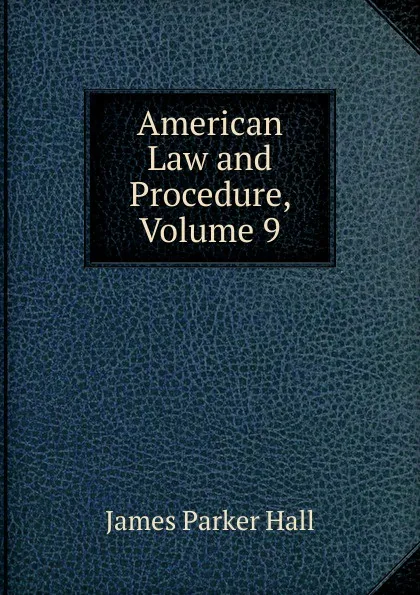 American Law and Procedure, Volume 9

James Parker Hall